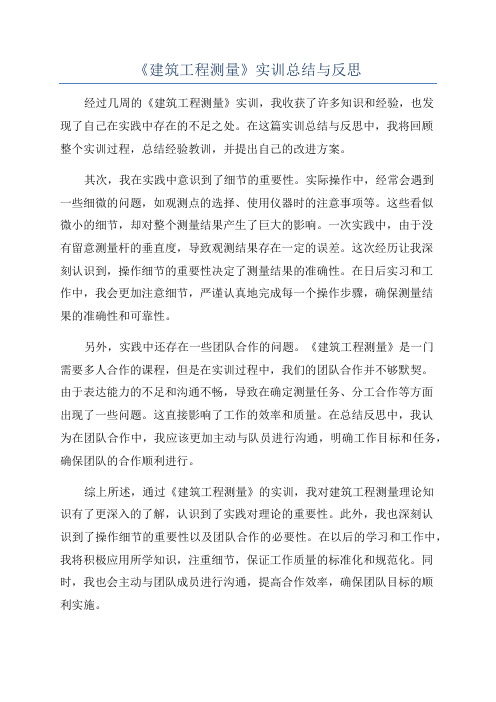 《建筑工程测量》实训总结与反思

经过几周的《建筑工程测量》实训，我收获了许多知识和经验，也发现了自己在实践中存在的不足之处。在这篇实训总结与反思中，我将回顾整个实训过程，总结经验教训，并提出自己的改进方案。

其次，我在实践中意识到了细节的重要性。实际操作中，经常会遇到一些细微的问题，如观测点的选择、使用仪器时的注意事项等。这些看似微小的细节，却对整个测量结果产生了巨大的影响。一次实践中，由于没有留意测量杆的垂直度，导致观测结果存在一定的误差。这次经历让我深刻认识到，操作细节的重要性决定了测量结果的准确性。在日后实习和工作中，我会更加注意细节，严谨认真地完成每一个操作步骤，确保测量结果的准确性和可靠性。

另外，实践中还存在一些团队合作的问题。《建筑工程测量》是一门需要多人合作的课程，但是在实训过程中，我们的团队合作并不够默契。由于表达能力的不足和沟通不畅，导致在确定测量任务、分工合作等方面出现了一些问题。这直接影响了工作的效率和质量。在总结反思中，我认为在团队合作中，我应该更加主动与队员进行沟通，明确工作目标和任务，确保团队的合作顺利进行。

综上所述，通过《建筑工程测量》的实训，我对建筑工程测量理论知识有了更深入的了解，认识到了实践对理论的重要性。此外，我也深刻认识到了操作细节的重要性以及团队合作的必要性。在以后的学习和工作中，我将积极应用所学知识，注重细节，保证工作质量的标准化和规范化。同时，我也会主动与团队成员进行沟通，提高合作效率，确保团队目标的顺利实施。